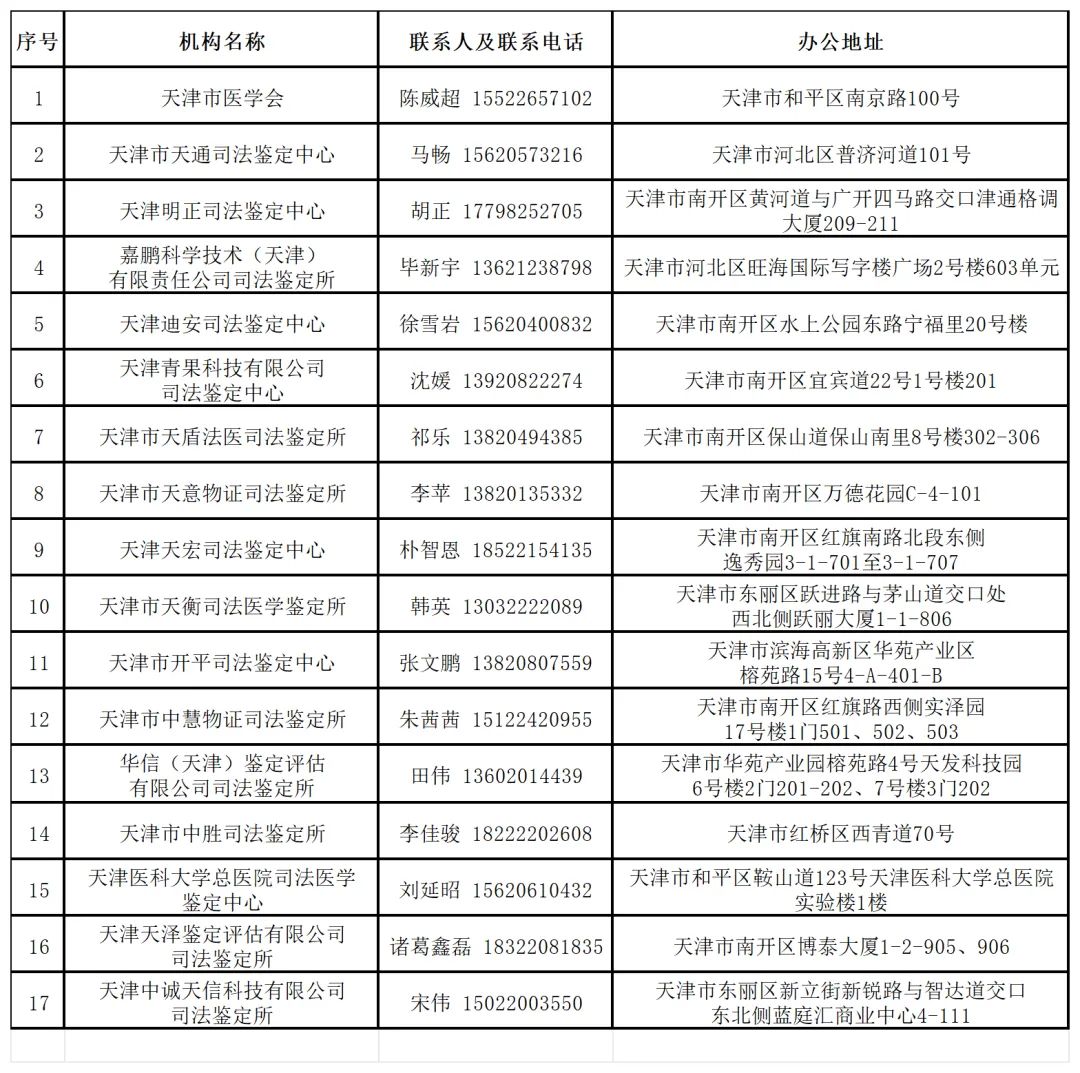 | 序号 | 机构名称 | 联系人及联系电话 | 办公地址 |
|---|---|---|---|
| 1 | 天津市医学会 | 陈威超 15522657102 | 天津市和平区南京路100号 |
| 2 | 天津市天通司法鉴定中心 | 马畅 15620573216 | 天津市河北区普济河道101号 |
| 3 | 天津明正司法鉴定中心 | 胡正 17798252705 | 天津市南开区黄河道与广开四马路交口津通格调大厦209-211 |
| 4 | 嘉鹏科学技术（天津）有限责任公司司法鉴定所 | 毕新宇 13621238798 | 天津市河北区旺海国际写字楼广场2号楼603单元 |
| 5 | 天津迪安司法鉴定中心 | 徐雪岩 15620400832 | 天津市南开区水上公园东路宁福里20号楼 |
| 6 | 天津青果科技有限公司司法鉴定中心 | 沈媛 13920822274 | 天津市南开区宜宾道22号1号楼201 |
| 7 | 天津市天盾法医司法鉴定所 | 祁乐 13820494385 | 天津市南开区保山道保山南里8号楼302-306 |
| 8 | 天津市天意物证司法鉴定所 | 李苹 13820135332 | 天津市南开区万德花园C-4-101 |
| 9 | 天津天宏司法鉴定中心 | 朴智恩 18522154135 | 天津市南开区红旗南路北段东侧逸秀园3-1-701至3-1-707 |
| 10 | 天津市天衡司法医学鉴定所 | 韩英 13032222089 | 天津市东丽区跃进路与茅山道交口处西北侧跃丽大厦1-1-806 |
| 11 | 天津市开平司法鉴定中心 | 张文鹏 13820807559 | 天津市滨海高新区华苑产业区榕苑路15号4-A-401-B |
| 12 | 天津市中慧物证司法鉴定所 | 朱茜茜 15122420955 | 天津市南开区红旗路西侧实泽园17号楼1门501、502、503 |
| 13 | 华信（天津）鉴定评估有限公司司法鉴定所 | 田伟 13602014439 | 天津市华苑产业园榕苑路4号天发科技园6号楼2门201-202、7号楼3门202 |
| 14 | 天津市中胜司法鉴定所 | 李佳骏 18222202608 | 天津市红桥区西青道70号 |
| 15 | 天津医科大学总医院司法医学鉴定中心 | 刘延昭 15620610432 | 天津市和平区鞍山道123号天津医科大学总医院实验楼1楼 |
| 16 | 天津天泽鉴定评估有限公司司法鉴定所 | 诸葛鑫磊 18322081835 | 天津市南开区博泰大厦1-2-905、906 |
| 17 | 天津中诚天信科技有限公司司法鉴定所 | 宋伟 15022003550 | 天津市东丽区新立街新锐路与智达道交口东北侧蓝庭汇商业中心4-111 |